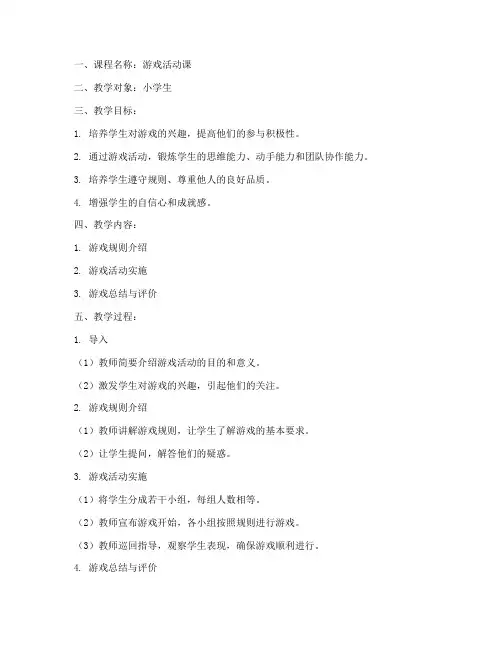 一、课程名称：游戏活动课

二、教学对象：小学生

三、教学目标：

1. 培养学生对游戏的兴趣，提高他们的参与积极性。

2. 通过游戏活动，锻炼学生的思维能力、动手能力和团队协作能力。

3. 培养学生遵守规则、尊重他人的良好品质。

4. 增强学生的自信心和成就感。

四、教学内容：

1. 游戏规则介绍

2. 游戏活动实施

3. 游戏总结与评价

五、教学过程：

1. 导入

（1）教师简要介绍游戏活动的目的和意义。

（2）激发学生对游戏的兴趣，引起他们的关注。

2. 游戏规则介绍

（1）教师讲解游戏规则，让学生了解游戏的基本要求。

（2）让学生提问，解答他们的疑惑。

3. 游戏活动实施

（1）将学生分成若干小组，每组人数相等。

（2）教师宣布游戏开始，各小组按照规则进行游戏。

（3）教师巡回指导，观察学生表现，确保游戏顺利进行。

4. 游戏总结与评价